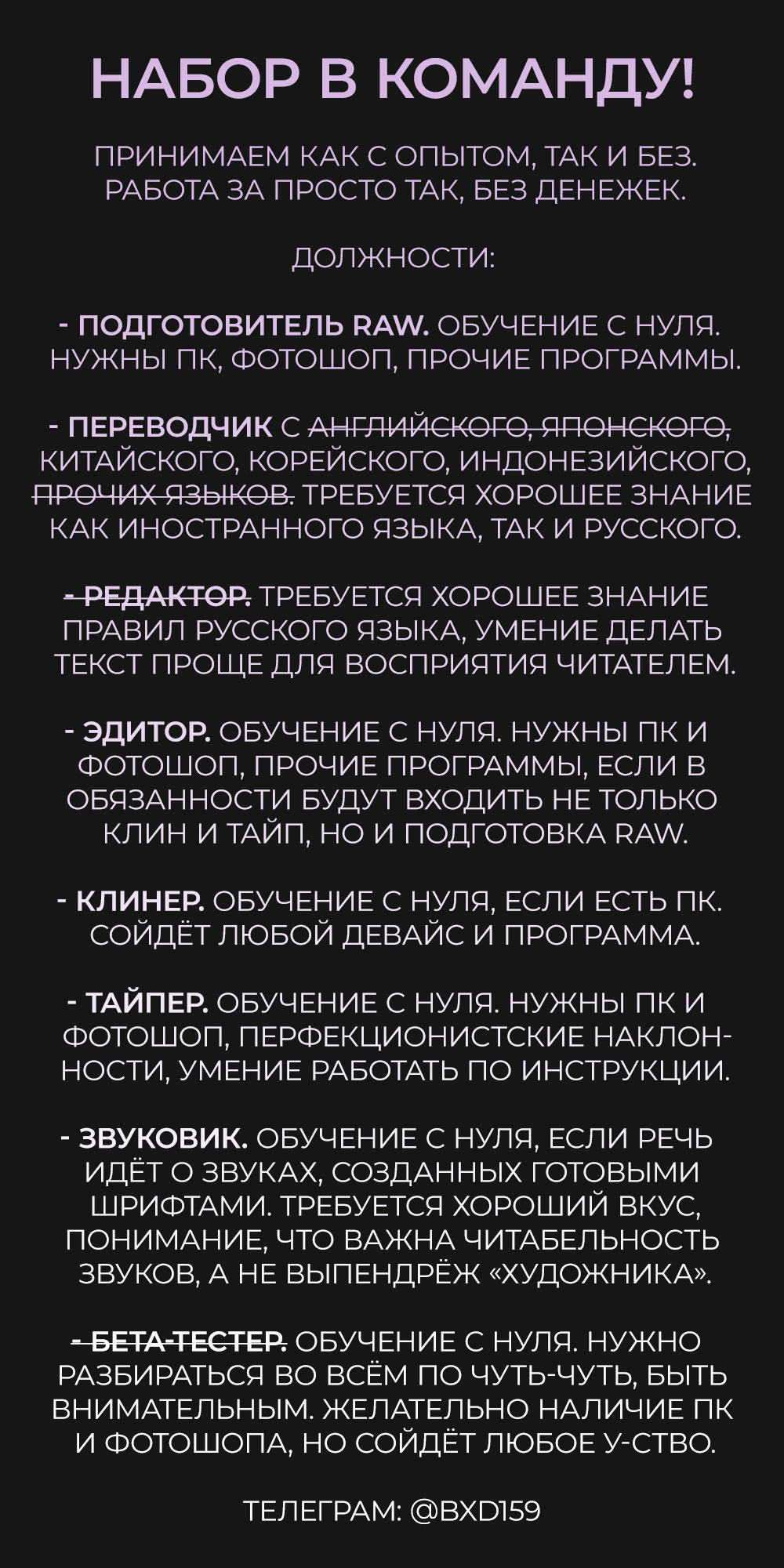 НАБОР В КОМАНДУ!

ПРИНИМАЕМ КАК С ОПЫТОМ, ТАК И БЕЗ. РАБОТА ЗА ПРОСТО ТАК, БЕЗ ДЕНЕЖЕК.

ДОЛЖНОСТИ:

- ПОДГОТОВИТЕЛЬ RAW. ОБУЧЕНИЕ С НУЛЯ. НУЖНЫ ПК, ФОТОШОП, ПРОЧИЕ ПРОГРАММЫ.

- ПЕРЕВОДЧИК С ~~АНГЛИЙСКОГО, ЯПОНСКОГО,~~ КИТАЙСКОГО, КОРЕЙСКОГО, ИНДОНЕЗИЙСКОГО, ~~ПРОЧИХ ЯЗЫКОВ.~~ ТРЕБУЕТСЯ ХОРОШЕЕ ЗНАНИЕ КАК ИНОСТРАННОГО ЯЗЫКА, ТАК И РУССКОГО.

~~- РЕДАКТОР.~~ ТРЕБУЕТСЯ ХОРОШЕЕ ЗНАНИЕ ПРАВИЛ РУССКОГО ЯЗЫКА, УМЕНИЕ ДЕЛАТЬ ТЕКСТ ПРОЩЕ ДЛЯ ВОСПРИЯТИЯ ЧИТАТЕЛЕМ.

- ЭДИТОР. ОБУЧЕНИЕ С НУЛЯ. НУЖНЫ ПК И ФОТОШОП, ПРОЧИЕ ПРОГРАММЫ, ЕСЛИ В ОБЯЗАННОСТИ БУДУТ ВХОДИТЬ НЕ ТОЛЬКО КЛИН И ТАЙП, НО И ПОДГОТОВКА RAW.

- КЛИНЕР. ОБУЧЕНИЕ С НУЛЯ, ЕСЛИ ЕСТЬ ПК. СОЙДЁТ ЛЮБОЙ ДЕВАЙС И ПРОГРАММА.

- ТАЙПЕР. ОБУЧЕНИЕ С НУЛЯ. НУЖНЫ ПК И ФОТОШОП, ПЕРФЕКЦИОНИСТСКИЕ НАКЛОННОСТИ, УМЕНИЕ РАБОТАТЬ ПО ИНСТРУКЦИИ.

- ЗВУКОВИК. ОБУЧЕНИЕ С НУЛЯ, ЕСЛИ РЕЧЬ ИДЁТ О ЗВУКАХ, СОЗДАННЫХ ГОТОВЫМИ ШРИФТАМИ. ТРЕБУЕТСЯ ХОРОШИЙ ВКУС, ПОНИМАНИЕ, ЧТО ВАЖНА ЧИТАБЕЛЬНОСТЬ ЗВУКОВ, А НЕ ВЫПЕНДРЁЖ «ХУДОЖНИКА».

~~- БЕТА-ТЕСТЕР.~~ ОБУЧЕНИЕ С НУЛЯ. НУЖНО РАЗБИРАТЬСЯ ВО ВСЁМ ПО ЧУТЬ-ЧУТЬ, БЫТЬ ВНИМАТЕЛЬНЫМ. ЖЕЛАТЕЛЬНО НАЛИЧИЕ ПК И ФОТОШОПА, НО СОЙДЁТ ЛЮБОЕ У-СТВО.

ТЕЛЕГРАМ: @BXD159